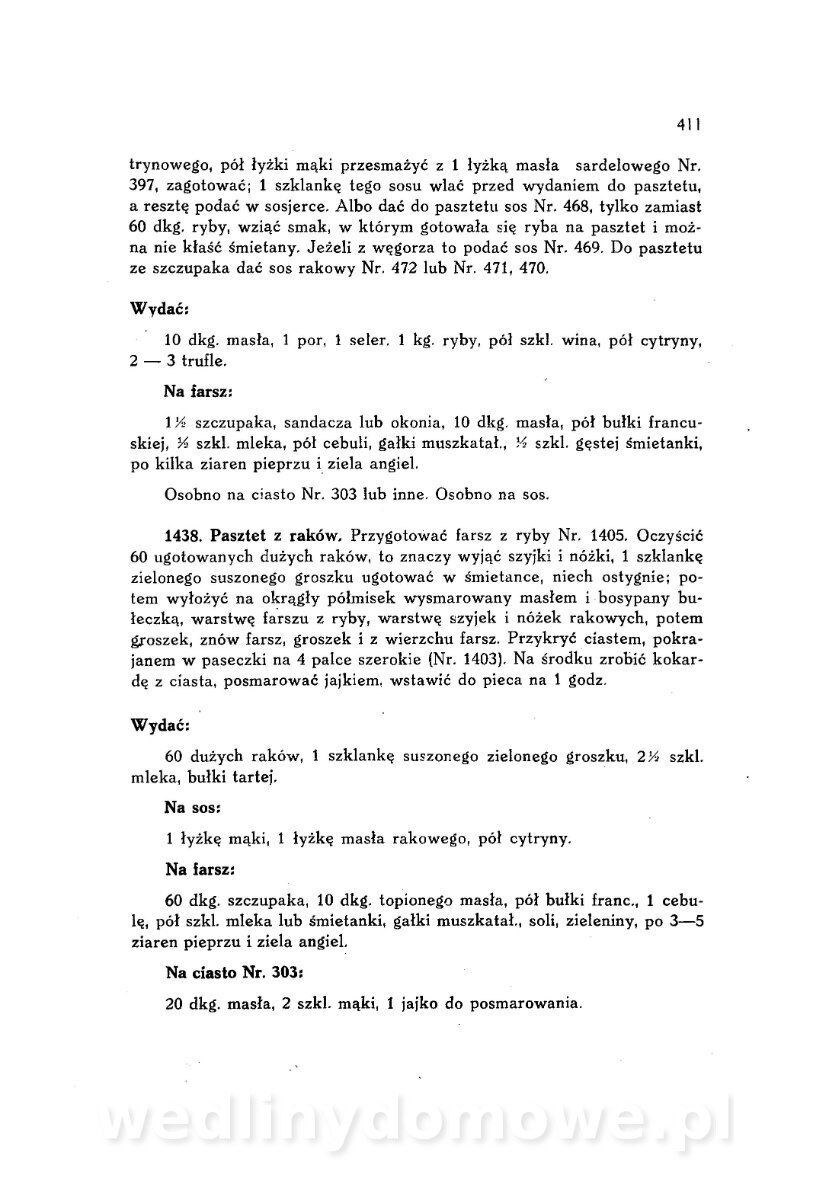 411

trynowego, pół łyżki mąki przesmażyć z 1 łyżką masła sardelowego Nr. 397, zagotować; 1 szklankę tego sosu wlać przed wydaniem do pasztetu, a resztę podać w sosjerce. Albo dać do pasztetu sos Nr. 468, tylko zamiast 60 dkg. ryby, wziąć smak, w którym gotowała się ryba na pasztet i można nie kłaść śmietany. Jeżeli z węgorza to podać sos Nr. 469. Do pasztetu ze szczupaka dać sos rakowy Nr. 472 lub Nr. 471, 470.

Wydać:

10 dkg. masła, 1 por, 1 seler, 1 kg. ryby, pół szkl. wina, pół cytryny, 2 — 3 trufle.

Na farsz:

1½ szczupaka, sandacza lub okonia, 10 dkg. masła, pół bułki francuskiej, ½ szkl. mleka, pół cebuli, gałki muszkatał., ½ szkl. gęstej śmietanki, po kilka ziaren pieprzu i ziela angiel.

Osobno na ciasto Nr. 303 lub inne. Osobno na sos.

1438. Pasztet z raków. Przygotować farsz z ryby Nr. 1405. Oczyścić 60 ugotowanych dużych raków, to znaczy wyjąć szyjki i nóżki, 1 szklankę zielonego suszonego groszku ugotować w śmietance, niech ostygnie; potem wyłożyć na okrągły półmisek wysmarowany masłem i bosypany bułeczką, warstwę farszu z ryby, warstwę szyjek i nóżek rakowych, potem groszek, znów farsz, groszek i z wierzchu farsz. Przykryć ciastem, pokrajanem w paseczki na 4 palce szerokie (Nr. 1403). Na środku zrobić kokardę z ciasta, posmarować jajkiem, wstawić do pieca na 1 godz.

Wydać:

60 dużych raków, 1 szklankę suszonego zielonego groszku, 2½ szkl. mleka, bułki tartej.

Na sos:

1 łyżkę mąki, 1 łyżkę masła rakowego, pół cytryny.

Na farsz:

60 dkg. szczupaka, 10 dkg. topionego masła, pół bułki franc., 1 cebulę, pół szkl. mleka lub śmietanki, gałki muszkatał., soli, zieleniny, po 3—5 ziaren pieprzu i ziela angiel.

Na ciasto Nr. 303:

20 dkg. masła, 2 szkl. mąki, 1 jajko do posmarowania.

wedlinydomowe.pl